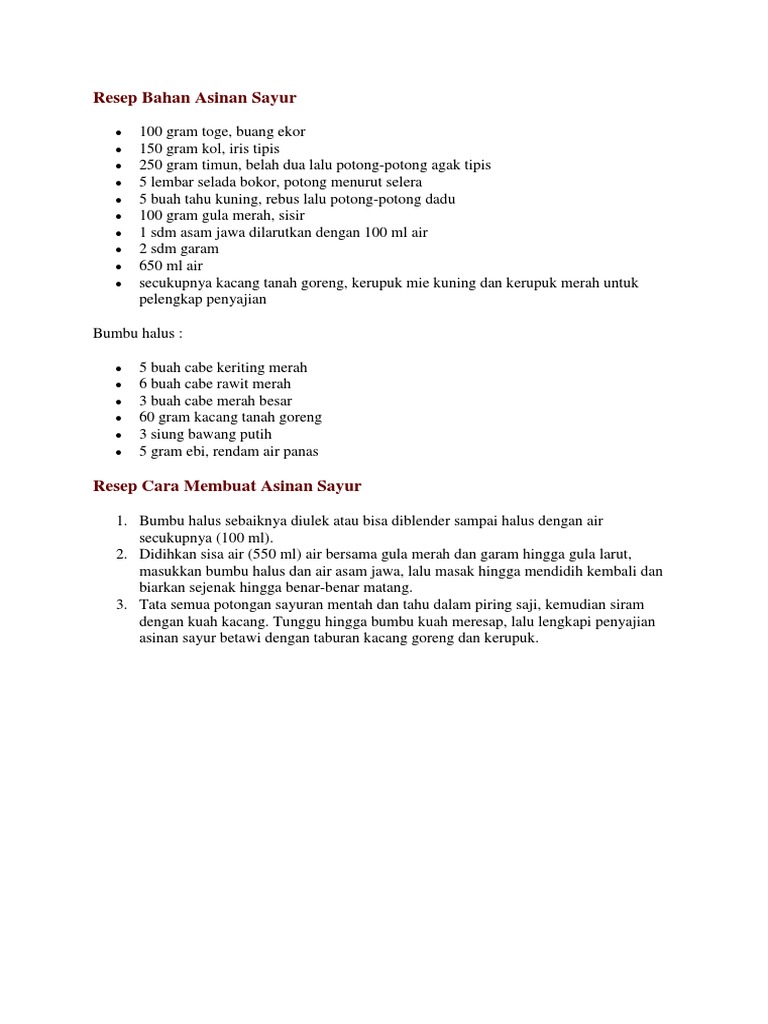 Resep Bahan Asinan Sayur

- 100 gram toge, buang ekor
- 150 gram kol, iris tipis
- 250 gram timun, belah dua lalu potong-potong agak tipis
- 5 lembar selada bokor, potong menurut selera
- 5 buah tahu kuning, rebus lalu potong-potong dadu
- 100 gram gula merah, sisir
- 1 sdm asam jawa dilarutkan dengan 100 ml air
- 2 sdm garam
- 650 ml air
- secukupnya kacang tanah goreng, kerupuk mie kuning dan kerupuk merah untuk pelengkap penyajian

Bumbu halus :

- 5 buah cabe keriting merah
- 6 buah cabe rawit merah
- 3 buah cabe merah besar
- 60 gram kacang tanah goreng
- 3 siung bawang putih
- 5 gram ebi, rendam air panas

Resep Cara Membuat Asinan Sayur

1. Bumbu halus sebaiknya diulek atau bisa diblender sampai halus dengan air secukupnya (100 ml).
2. Didihkan sisa air (550 ml) air bersama gula merah dan garam hingga gula larut, masukkan bumbu halus dan air asam jawa, lalu masak hingga mendidih kembali dan biarkan sejenak hingga benar-benar matang.
3. Tata semua potongan sayuran mentah dan tahu dalam piring saji, kemudian siram dengan kuah kacang. Tunggu hingga bumbu kuah meresap, lalu lengkapi penyajian asinan sayur betawi dengan taburan kacang goreng dan kerupuk.